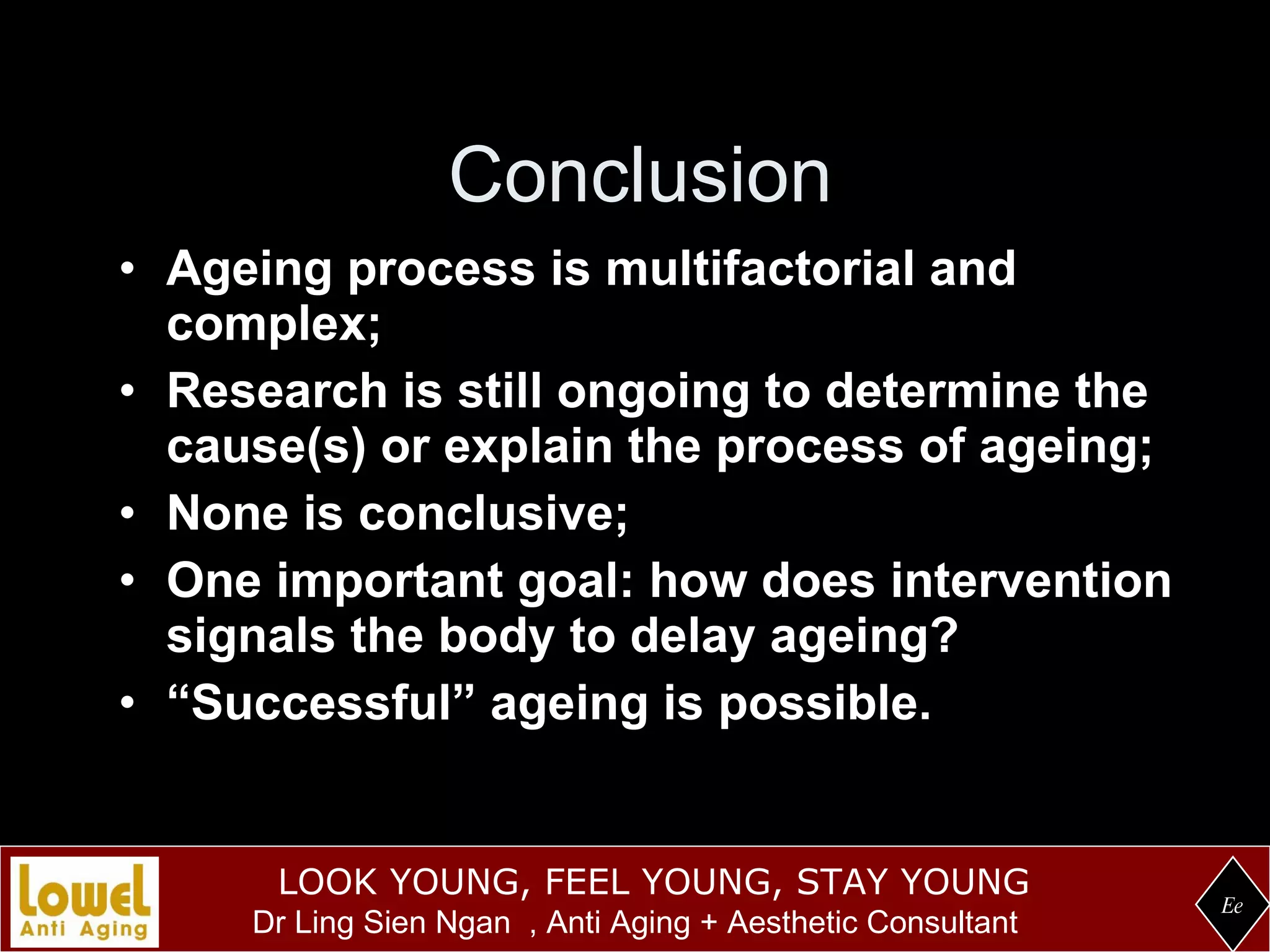 Conclusion

• Ageing process is multifactorial and complex;
• Research is still ongoing to determine the cause(s) or explain the process of ageing;
• None is conclusive;
• One important goal: how does intervention signals the body to delay ageing?
• “Successful” ageing is possible.

Lowel
Anti Aging

LOOK YOUNG, FEEL YOUNG, STAY YOUNG
Dr Ling Sien Ngan , Anti Aging + Aesthetic Consultant

Ee